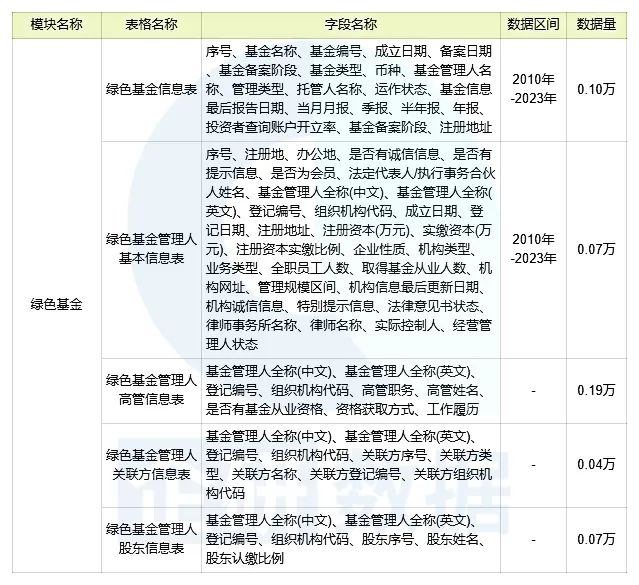 | 模块名称 | 表格名称 | 字段名称 | 数据区间 | 数据量 |
|---|---|---|---|---|
| 绿色基金 | 绿色基金信息表 | 序号、基金名称、基金编号、成立日期、备案日期、基金备案阶段、基金类型、币种、基金管理人名称、管理类型、托管人名称、运作状态、基金信息最后报告日期、当月月报、季报、半年报、年报、投资者查询账户开立率、基金备案阶段、注册地址 | 2010年-2023年 | 0.10万 |
|  | 绿色基金管理人基本信息表 | 序号、注册地、办公地、是否有诚信信息、是否有提示信息、是否为会员、法定代表人/执行事务合伙人姓名、基金管理人全称(中文)、基金管理人全称(英文)、登记编号、组织机构代码、成立日期、登记日期、注册地址、注册资本(万元)、实缴资本(万元)、注册资本实缴比例、企业性质、机构类型、业务类型、全职员工人数、取得基金从业人数、机构网址、管理规模区间、机构信息最后更新日期、机构诚信信息、特别提示信息、法律意见书状态、律师事务所名称、律师名称、实际控制人、经营管理人状态 | 2010年-2023年 | 0.07万 |
|  | 绿色基金管理人高管信息表 | 基金管理人全称(中文)、基金管理人全称(英文)、登记编号、组织机构代码、高管职务、高管姓名、是否有基金从业资格、资格获取方式、工作履历 | - | 0.19万 |
|  | 绿色基金管理人关联方信息表 | 基金管理人全称(中文)、基金管理人全称(英文)、登记编号、组织机构代码、关联方序号、关联方类型、关联方名称、关联方登记编号、关联方组织机构代码 | - | 0.04万 |
|  | 绿色基金管理人股东信息表 | 基金管理人全称(中文)、基金管理人全称(英文)、登记编号、组织机构代码、股东序号、股东姓名、股东认缴比例 | - | 0.07万 |